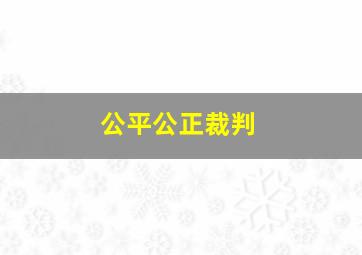 公平公正裁判